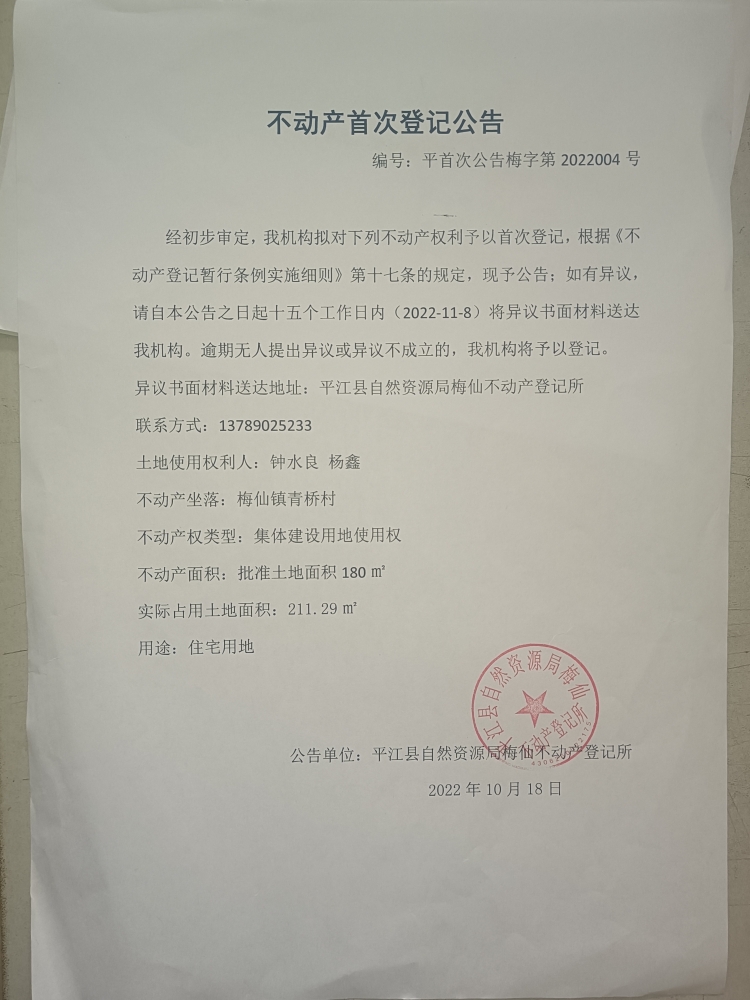 不动产首次登记公告

编号：平首次公告梅字第 2022004 号

经初步审定，我机构拟对下列不动产权利予以首次登记，根据《不动产登记暂行条例实施细则》第十七条的规定，现予公告；如有异议，请自本公告之日起十五个工作日内（2022-11-8）将异议书面材料送达我机构。逾期无人提出异议或异议不成立的，我机构将予以登记。

异议书面材料送达地址：平江县自然资源局梅仙不动产登记所

联系方式：13789025233

土地使用权利人：钟水良 杨鑫

不动产坐落：梅仙镇青桥村

不动产权类型：集体建设用地使用权

不动产面积：批准土地面积 180 ㎡

实际占用土地面积：211.29 ㎡

用途：住宅用地

平江县自然资源局梅仙不动产登记所

公告单位：平江县自然资源局梅仙不动产登记所

2022 年 10 月 18 日